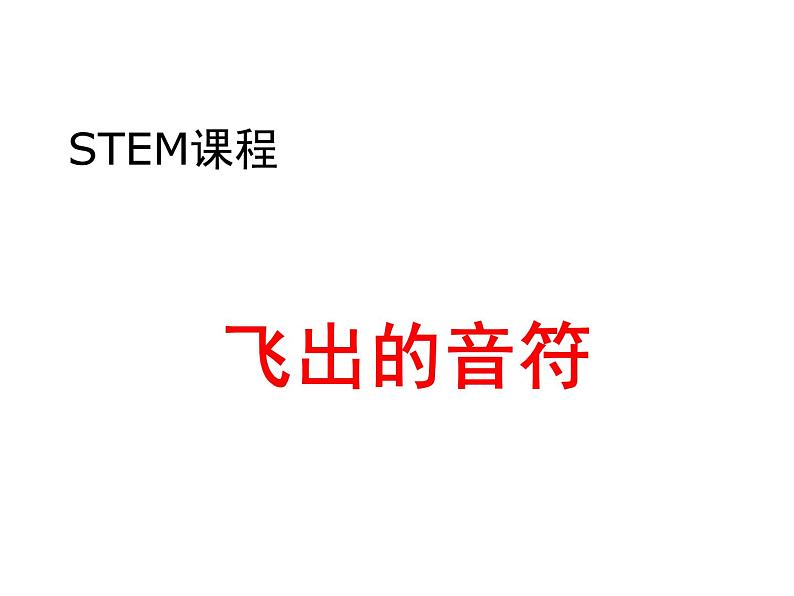 STEM课程

飞出的音符